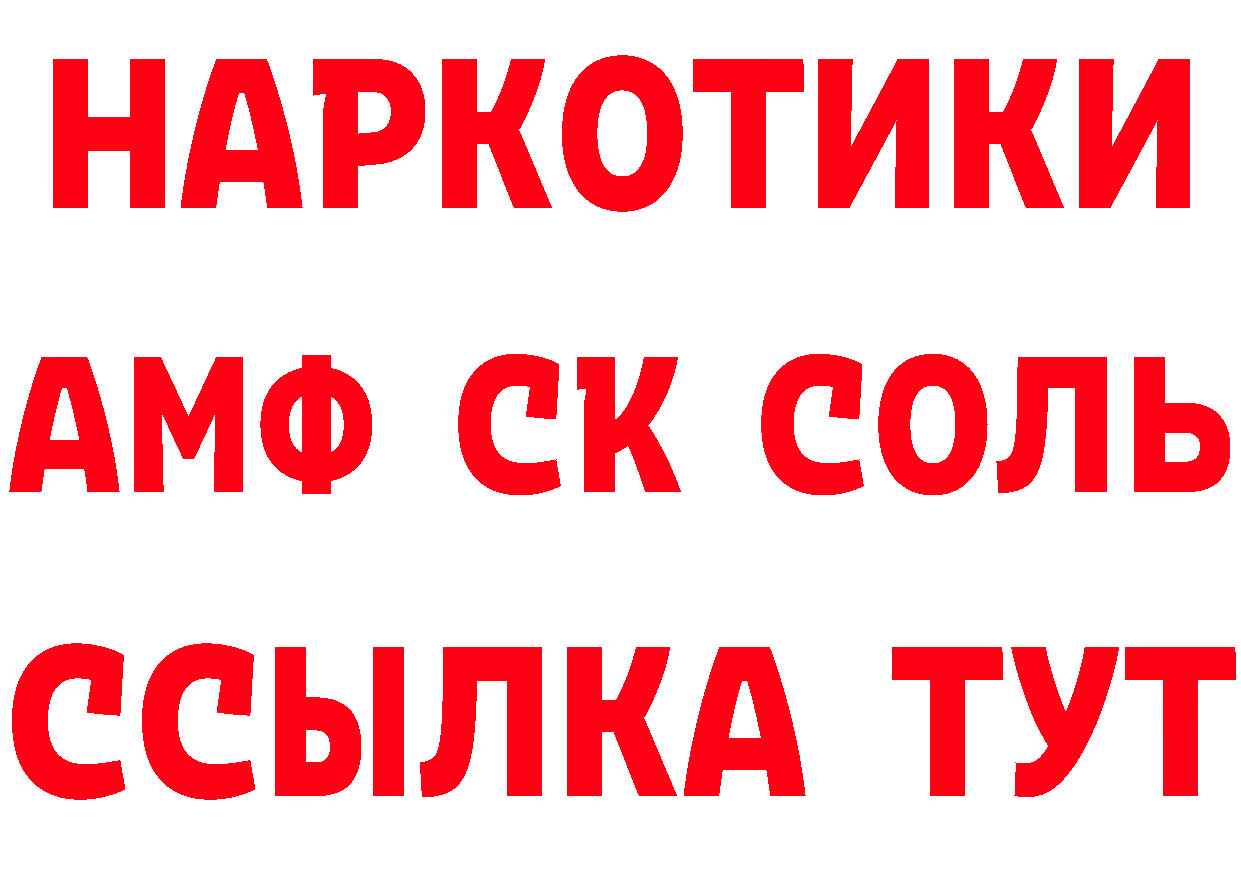 НАРКОТИКИ
АМФ СК СОЛЬ
ССЫЛКА ТУТ